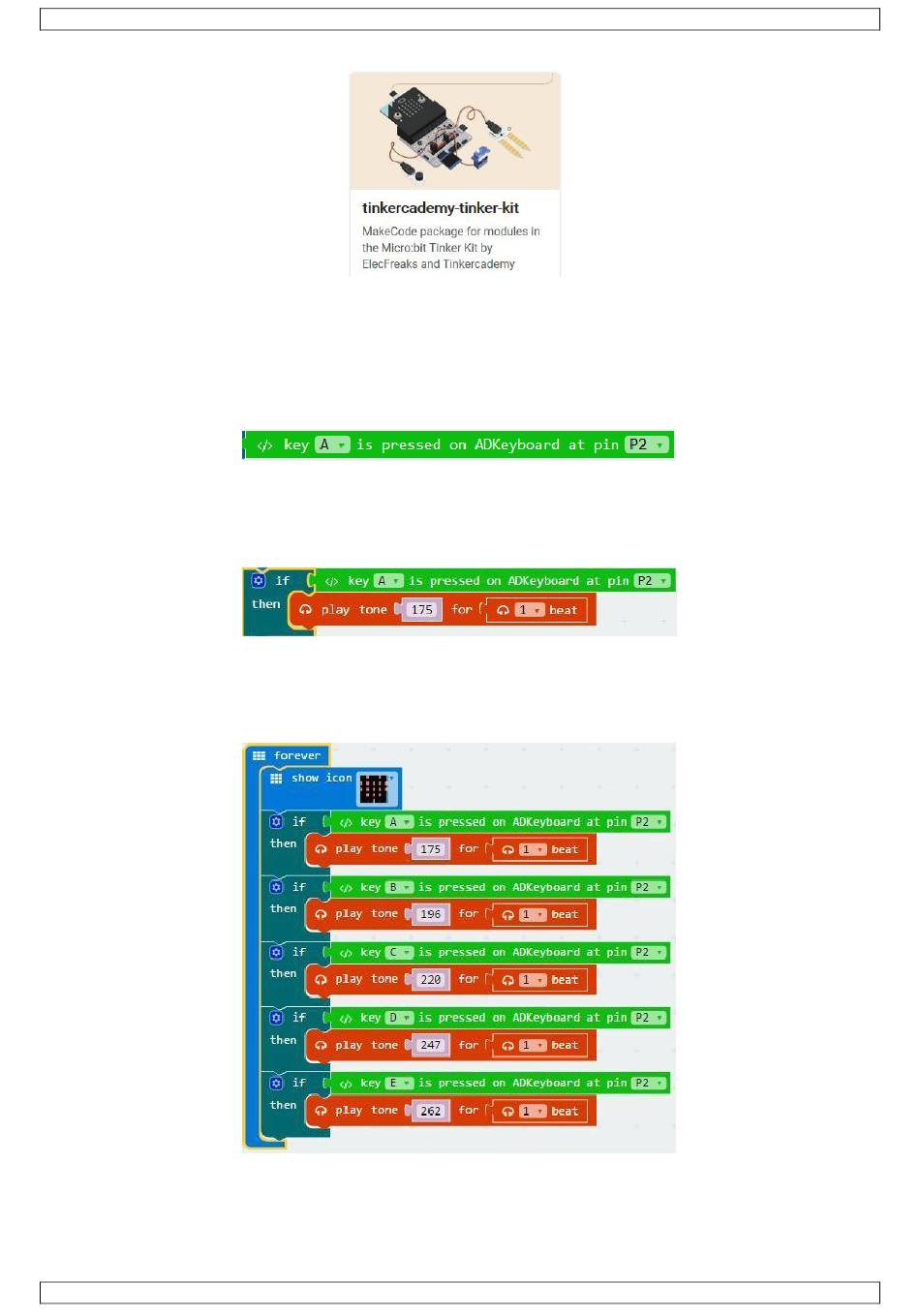 tinkercademy-tinker-kit

MakeCode package for modules in the Micro:bit Tinker Kit by ElecFreaks and Tinkercademy

key A is pressed on ADKeyboard at pin P2

if key A is pressed on ADKeyboard at pin P2
then play tone 175 for 1 beat

forever
show icon
if key A is pressed on ADKeyboard at pin P2
then play tone 175 for 1 beat
if key B is pressed on ADKeyboard at pin P2
then play tone 196 for 1 beat
if key C is pressed on ADKeyboard at pin P2
then play tone 220 for 1 beat
if key D is pressed on ADKeyboard at pin P2
then play tone 247 for 1 beat
if key E is pressed on ADKeyboard at pin P2
then play tone 262 for 1 beat